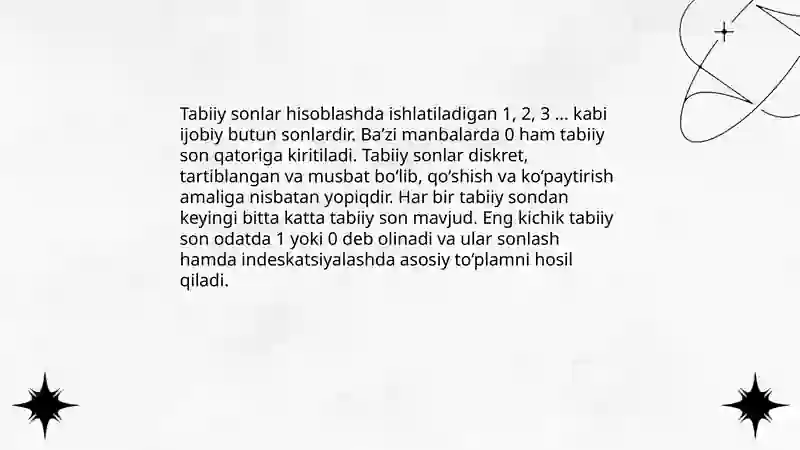 Tabiiy sonlar hisoblashda ishlatiladigan 1, 2, 3 ... kabi ijobiy butun sonlardir. Ba'zi manbalarda 0 ham tabiiy son qatoriga kiritiladi. Tabiiy sonlar diskret, tartiblangan va musbat bo'lib, qo'shish va ko'paytirish amaliga nisbatan yopiqdir. Har bir tabiiy sondan keyingi bitta katta tabiiy son mavjud. Eng kichik tabiiy son odatda 1 yoki 0 deb olinadi va ular sonlash hamda indeskatsiyalashda asosiy to'plamni hosil qiladi.